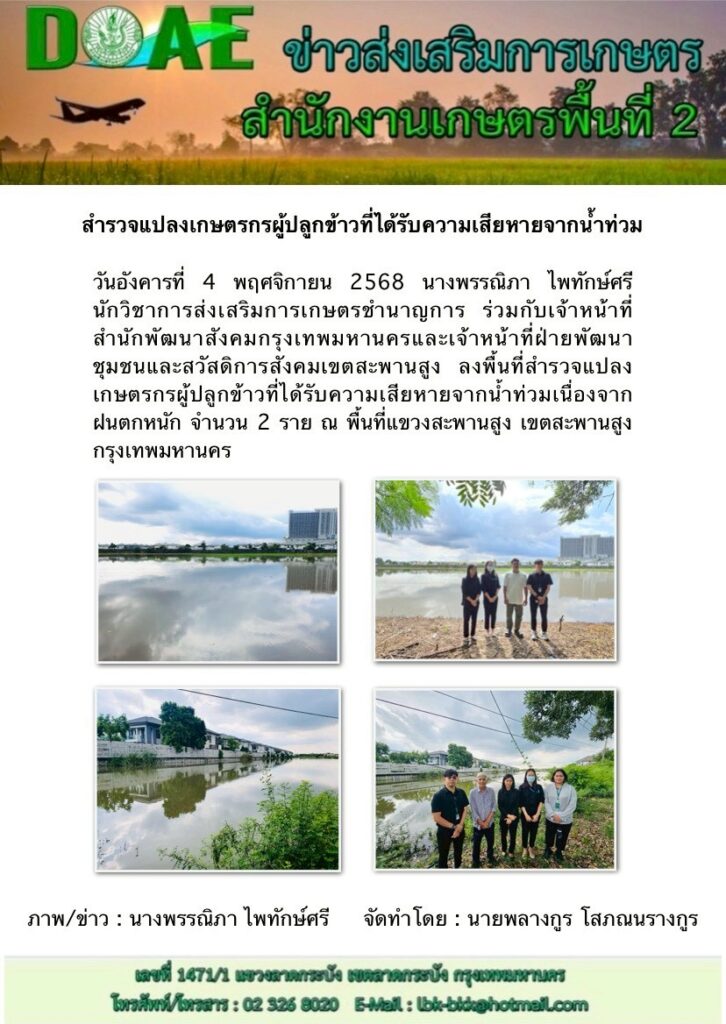 DOAE ข่าวส่งเสริมการเกษตร
สำนักงานเกษตรพื้นที่ 2

สำรวจแปลงเกษตรกรผู้ปลูกข้าวที่ได้รับความเสียหายจากน้ำท่วม

วันอังคารที่ 4 พฤศจิกายน 2568 นางพรรณิภา ไพทักษ์ศรี นักวิชาการส่งเสริมการเกษตรชำนาญการ ร่วมกับเจ้าหน้าที่สำนักพัฒนาสังคมกรุงเทพมหานครและเจ้าหน้าที่ฝ่ายพัฒนาชุมชนและสวัสดิการสังคมเขตสะพานสูง ลงพื้นที่สำรวจแปลงเกษตรกรผู้ปลูกข้าวที่ได้รับความเสียหายจากน้ำท่วมเนื่องจากฝนตกหนัก จำนวน 2 ราย ณ พื้นที่แขวงสะพานสูง เขตสะพานสูง กรุงเทพมหานคร

ภาพ/ข่าว : นางพรรณิภา ไพทักษ์ศรี จัดทำโดย : นายพลางกูร โสภณนรางกูร

เลขที่ 1471/1 แขวงลาดกระบัง เขตลาดกระบัง กรุงเทพมหานคร
โทรศัพท์/โทรสาร : 02 326 8020 E-Mail : lbk-bkk@hotmail.com